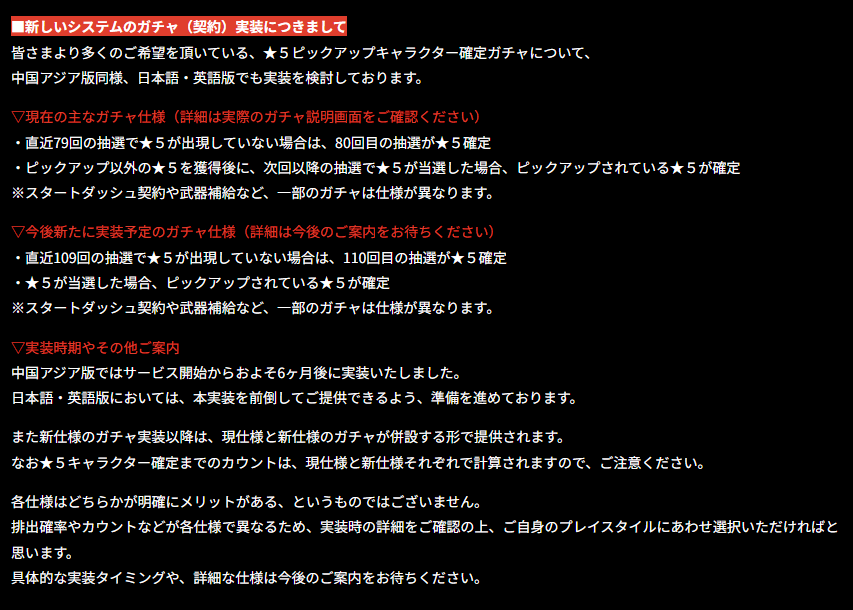 ■新しいシステムのガチャ（契約）実装につきまして
皆さまより多くのご希望を頂いている、★５ピックアップキャラクター確定ガチャについて、
中国アジア版同様、日本語・英語版でも実装を検討しております。

▽現在の主なガチャ仕様（詳細は実際のガチャ説明画面をご確認ください）
・直近79回の抽選で★５が出現していない場合は、80回目の抽選が★５確定
・ピックアップ以外の★５を獲得後に、次回以降の抽選で★５が当選した場合、ピックアップされている★５が確定
※スタートダッシュ契約や武器補給など、一部のガチャは仕様が異なります。

▽今後新たに実装予定のガチャ仕様（詳細は今後のご案内をお待ちください）
・直近109回の抽選で★５が出現していない場合は、110回目の抽選が★５確定
・★５が当選した場合、ピックアップされている★５が確定
※スタートダッシュ契約や武器補給など、一部のガチャは仕様が異なります。

▽実装時期やその他ご案内
中国アジア版ではサービス開始からおよそ6ヶ月後に実装いたしました。
日本語・英語版においては、本実装を前倒してご提供できるよう、準備を進めております。

また新仕様のガチャ実装以降は、現仕様と新仕様のガチャが併設する形で提供されます。
なお★５キャラクター確定までのカウントは、現仕様と新仕様それぞれで計算されますので、ご注意ください。

各仕様はどちらかが明確にメリットがある、というものではございません。
排出確率やカウントなどが各仕様で異なるため、実装時の詳細をご確認の上、ご自身のプレイスタイルにあわせ選択いただければと思います。
具体的な実装タイミングや、詳細な仕様は今後のご案内をお待ちください。